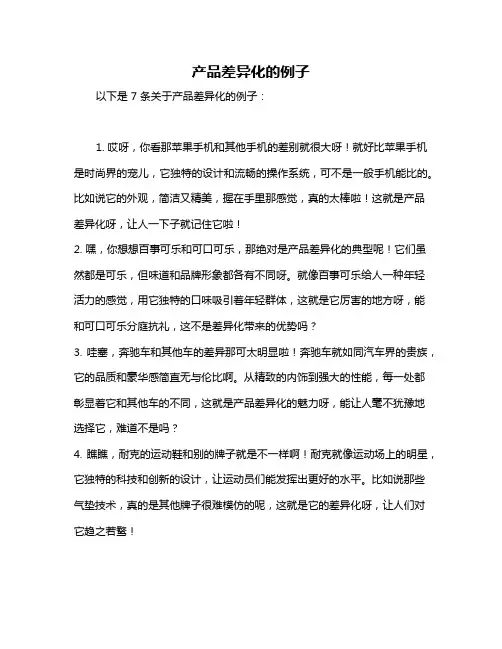 产品差异化的例子

以下是 7 条关于产品差异化的例子：

1. 哎呀，你看那苹果手机和其他手机的差别就很大呀！就好比苹果手机是时尚界的宠儿，它独特的设计和流畅的操作系统，可不是一般手机能比的。比如说它的外观，简洁又精美，握在手里那感觉，真的太棒啦！这就是产品差异化呀，让人一下子就记住它啦！

2. 嘿，你想想百事可乐和可口可乐，那绝对是产品差异化的典型呢！它们虽然都是可乐，但味道和品牌形象都各有不同呀。就像百事可乐给人一种年轻活力的感觉，用它独特的口味吸引着年轻群体，这就是它厉害的地方呀，能和可口可乐分庭抗礼，这不是差异化带来的优势吗？

3. 哇塞，奔驰车和其他车的差异那可太明显啦！奔驰车就如同汽车界的贵族，它的品质和豪华感简直无与伦比啊。从精致的内饰到强大的性能，每一处都彰显着它和其他车的不同，这就是产品差异化的魅力呀，能让人毫不犹豫地选择它，难道不是吗？

4. 瞧瞧，耐克的运动鞋和别的牌子就是不一样啊！耐克就像运动场上的明星，它独特的科技和创新的设计，让运动员们能发挥出更好的水平。比如说那些气垫技术，真的是其他牌子很难模仿的呢，这就是它的差异化呀，让人们对它趋之若鹜！